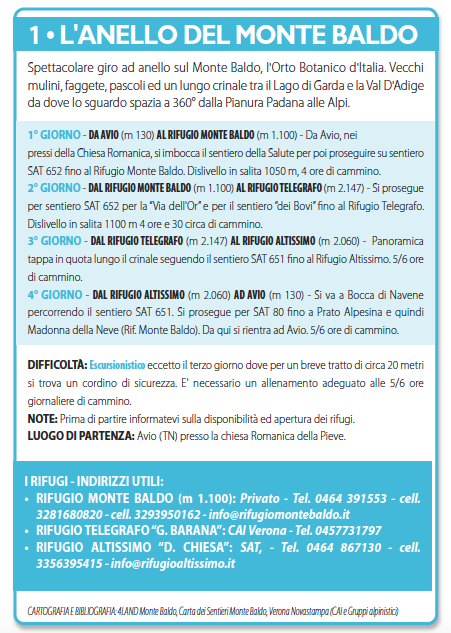 1 • L'ANELLO DEL MONTE BALDO

Spettacolare giro ad anello sul Monte Baldo, l'Orto Botanico d'Italia. Vecchi mulini, faggete, pascoli ed un lungo crinale tra il Lago di Garda e la Val D'Adige da dove lo sguardo spazia a 360° dalla Pianura Padana alle Alpi.

1° GIORNO - DA AVIO (m 130) AL RIFUGIO MONTE BALDO (m 1.100) - Da Avio, nei pressi della Chiesa Romanica, si imbocca il sentiero della Salute per poi proseguire su sentiero SAT 652 fino al Rifugio Monte Baldo. Dislivello in salita 1050 m, 4 ore di cammino.
2° GIORNO - DAL RIFUGIO MONTE BALDO (m 1.100) AL RIFUGIO TELEGRAFO (m 2.147) - Si prosegue per sentiero SAT 652 per la "Via dell'Or" e per il sentiero "dei Bovi" fino al Rifugio Telegrafo. Dislivello in salita 1100 m 4 ore e 30 circa di cammino.
3° GIORNO - DAL RIFUGIO TELEGRAFO (m 2.147) AL RIFUGIO ALTISSIMO (m 2.060) - Panoramica tappa in quota lungo il crinale seguendo il sentiero SAT 651 fino al Rifugio Altissimo. 5/6 ore di cammino.
4° GIORNO - DAL RIFUGIO ALTISSIMO (m 2.060) AD AVIO (m 130) - Si va a Bocca di Navene percorrendo il sentiero SAT 651. Si prosegue per SAT 80 fino a Prato Alpesina e quindi Madonna della Neve (Rif. Monte Baldo). Da qui si rientra ad Avio. 5/6 ore di cammino.

DIFFICOLTÀ: Escursionistico eccetto il terzo giorno dove per un breve tratto di circa 20 metri si trova un cordino di sicurezza. E' necessario un allenamento adeguato alle 5/6 ore giornaliere di cammino.
NOTE: Prima di partire informatevi sulla disponibilità ed apertura dei rifugi.
LUOGO DI PARTENZA: Avio (TN) presso la chiesa Romanica della Pieve.

I RIFUGI - INDIRIZZI UTILI:
• RIFUGIO MONTE BALDO (m 1.100): Privato - Tel. 0464 391553 - cell. 3281680820 - cell. 3293950162 - info@rifugiomontebaldo.it
• RIFUGIO TELEGRAFO "G. BARANA": CAI Verona - Tel. 0457731797
• RIFUGIO ALTISSIMO "D. CHIESA": SAT, - Tel. 0464 867130 - cell. 3356395415 - info@rifugioaltissimo.it

CARTOGRAFIA E BIBLIOGRAFIA: 4LAND Monte Baldo, Carta dei Sentieri Monte Baldo, Verona Novastampa (CAI e Gruppi alpinistici)